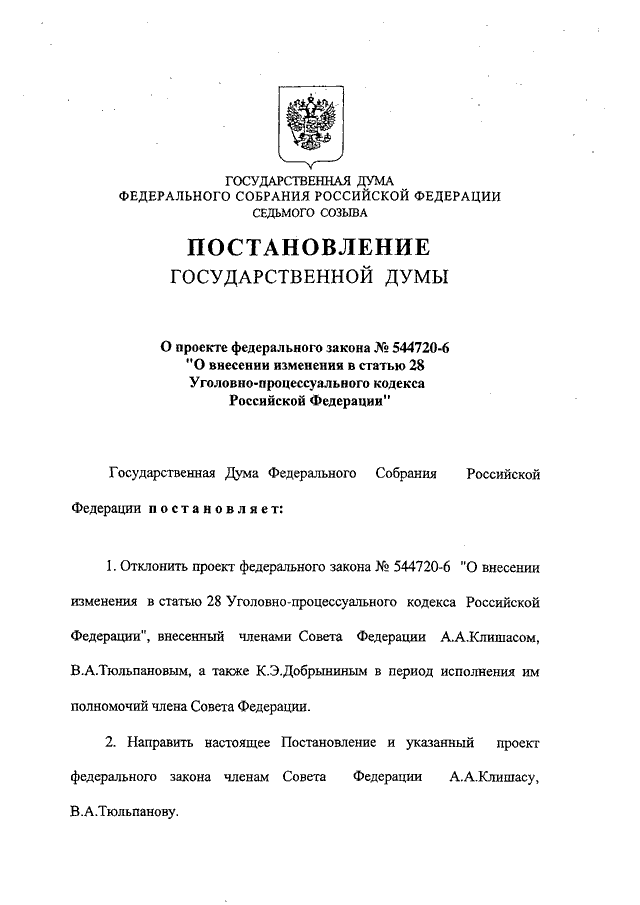 ГОСУДАРСТВЕННАЯ ДУМА
ФЕДЕРАЛЬНОГО СОБРАНИЯ РОССИЙСКОЙ ФЕДЕРАЦИИ
СЕДЬМОГО СОЗЫВА

ПОСТАНОВЛЕНИЕ
ГОСУДАРСТВЕННОЙ ДУМЫ

О проекте федерального закона № 544720-6
"О внесении изменения в статью 28
Уголовно-процессуального кодекса
Российской Федерации"

Государственная Дума Федерального Собрания Российской Федерации постановляет:

1. Отклонить проект федерального закона № 544720-6 "О внесении изменения в статью 28 Уголовно-процессуального кодекса Российской Федерации", внесенный членами Совета Федерации А.А.Клишасом, В.А.Тюльпановым, а также К.Э.Добрыниным в период исполнения им полномочий члена Совета Федерации.

2. Направить настоящее Постановление и указанный проект федерального закона членам Совета Федерации А.А.Клишасу, В.А.Тюльпанову.